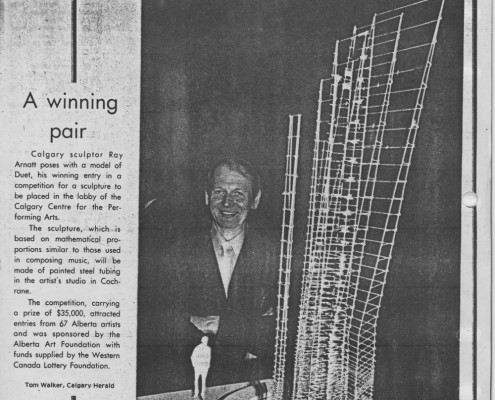 A winning pair

Calgary sculptor Ray Arnatt poses with a model of Duet, his winning entry in a competition for a sculpture to be placed in the lobby of the Calgary Centre for the Performing Arts.

The sculpture, which is based on mathematical proportions similar to those used in composing music, will be made of painted steel tubing in the artist's studio in Cochrane.

The competition, carrying a prize of $35,000, attracted entries from 67 Alberta artists and was sponsored by the Alberta Art Foundation with funds supplied by the Western Canada Lottery Foundation.

Tom Walker, Calgary Herald